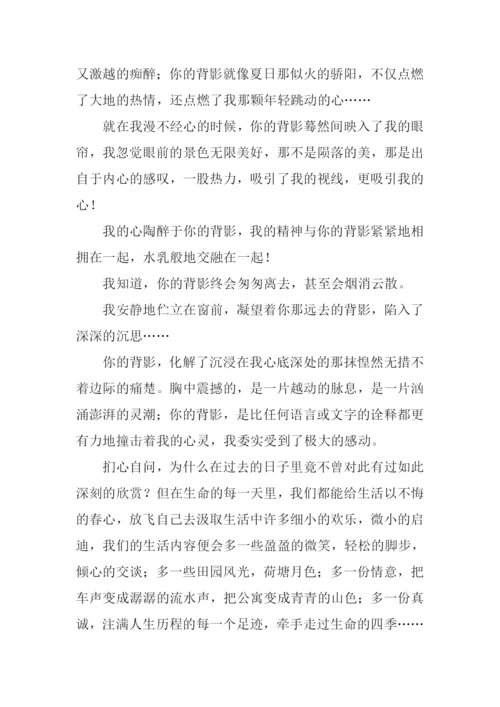 又激越的痴醉；你的背影就像夏日那似火的骄阳，不仅点燃了大地的热情，还点燃了我那颗年轻跳动的心……

就在我漫不经心的时候，你的背影蓦然间映入了我的眼帘，我忽觉眼前的景色无限美好，那不是陨落的美，那是出自于内心的感叹，一股热力，吸引了我的视线，更吸引我的心！

我的心陶醉于你的背影，我的精神与你的背影紧紧地相拥在一起，水乳般地交融在一起！

我知道，你的背影终会匆匆离去，甚至会烟消云散。

我安静地伫立在窗前，凝望着你那远去的背影，陷入了深深的沉思……

你的背影，化解了沉浸在我心底深处的那抹惶然无措不着边际的痛楚。胸中震撼的，是一片越动的脉息，是一片汹涌澎湃的灵潮；你的背影，是比任何语言或文字的诠释都更有力地撞击着我的心灵，我委实受到了极大的感动。

扪心自问，为什么在过去的日子里竟不曾对此有过如此深刻的欣赏？但在生命的每一天里，我们都能给生活以不悔的春心，放飞自己去汲取生活中许多细小的欢乐，微小的启迪，我们的生活内容便会多一些盈盈的微笑，轻松的脚步，倾心的交谈；多一些田园风光，荷塘月色；多一份情意，把车声变成潺潺的流水声，把公寓变成青青的山色；多一份真诚，注满人生历程的每一个足迹，牵手走过生命的四季……